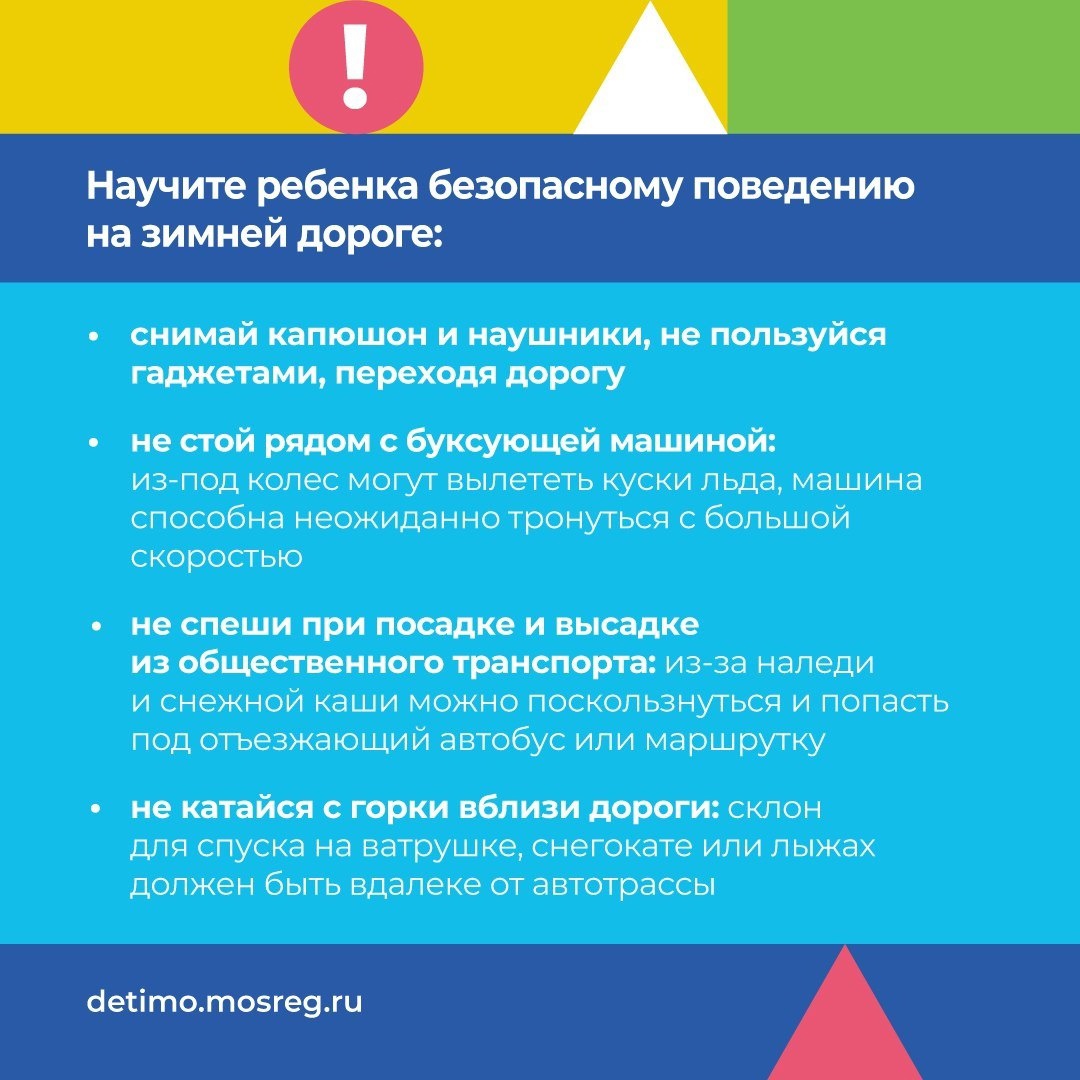 !

Научите ребенка безопасному поведению на зимней дороге:

• снимай капюшон и наушники, не пользуйся гаджетами, переходя дорогу

• не стой рядом с буксующей машиной: из-под колес могут вылететь куски льда, машина способна неожиданно тронуться с большой скоростью

• не спеши при посадке и высадке из общественного транспорта: из-за наледи и снежной каши можно поскользнуться и попасть под отъезжающий автобус или маршрутку

• не катайся с горки вблизи дороги: склон для спуска на ватрушке, снегокате или лыжах должен быть вдалеке от автотрассы

detimo.mosreg.ru